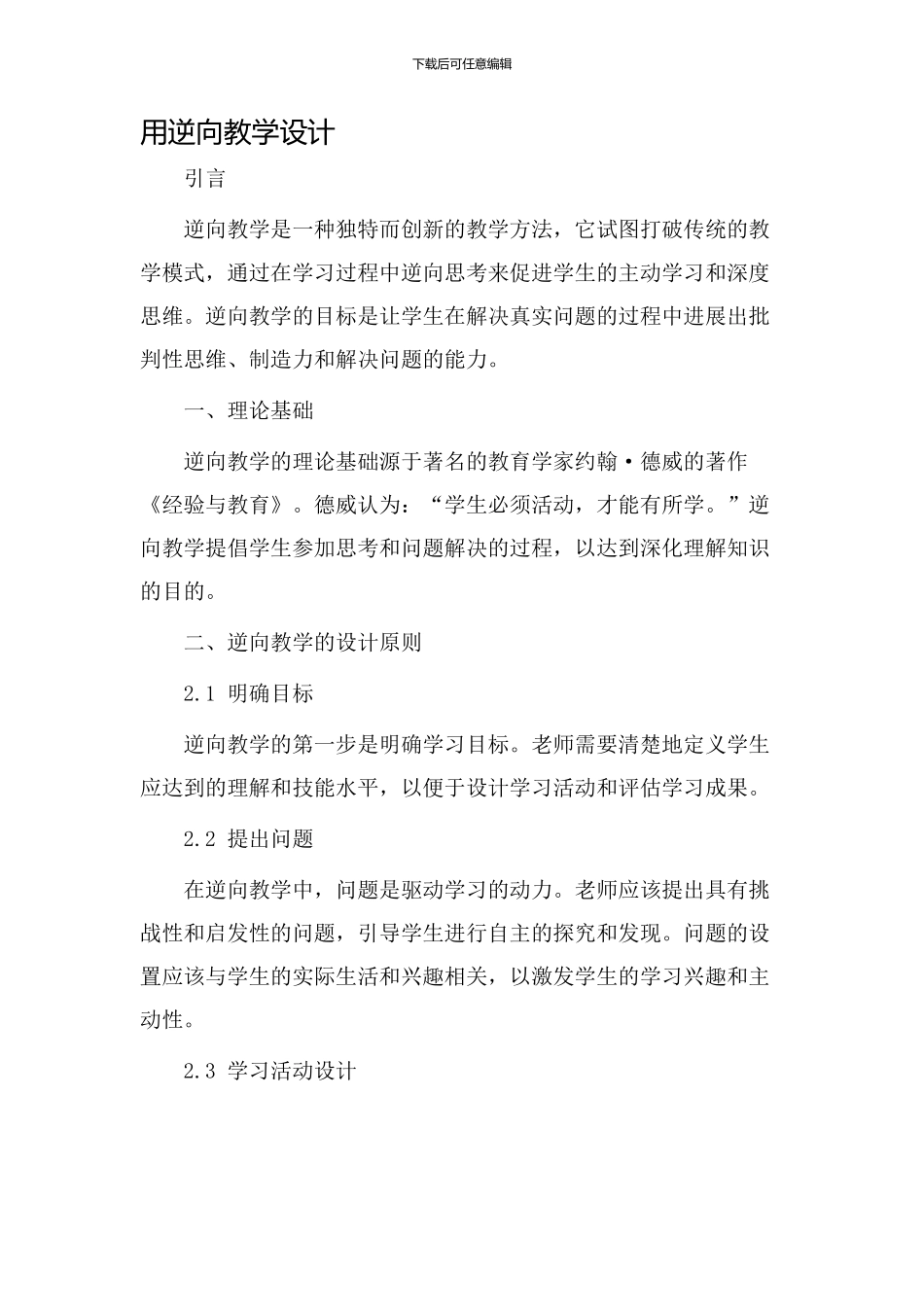 下载后可任意编辑

用逆向教学设计

引言

逆向教学是一种独特而创新的教学方法，它试图打破传统的教学模式，通过在学习过程中逆向思考来促进学生的主动学习和深度思维。逆向教学的目标是让学生在解决真实问题的过程中进展出批判性思维、制造力和解决问题的能力。

一、理论基础

逆向教学的理论基础源于著名的教育学家约翰·德威的著作《经验与教育》。德威认为：“学生必须活动，才能有所学。”逆向教学提倡学生参加思考和问题解决的过程，以达到深化理解知识的目的。

二、逆向教学的设计原则

2.1 明确目标

逆向教学的第一步是明确学习目标。老师需要清楚地定义学生应达到的理解和技能水平，以便于设计学习活动和评估学习成果。

2.2 提出问题

在逆向教学中，问题是驱动学习的动力。老师应该提出具有挑战性和启发性的问题，引导学生进行自主的探究和发现。问题的设置应该与学生的实际生活和兴趣相关，以激发学生的学习兴趣和主动性。

2.3 学习活动设计